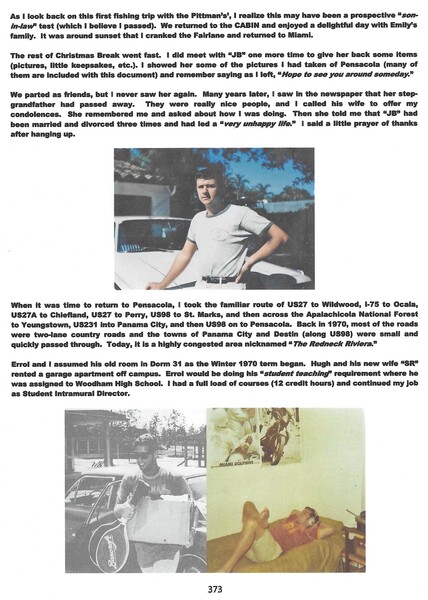 As I look back on this first fishing trip with the Pittman's', I realize this may have been a prospective "son-in-law" test (which I believe I passed). We returned to the CABIN and enjoyed a delightful day with Emily's family. It was around sunset that I cranked the Fairlane and returned to Miami.

The rest of Christmas Break went fast. I did meet with "JB" one more time to give her back some items (pictures, little keepsakes, etc.). I showed her some of the pictures I had taken of Pensacola (many of them are included with this document) and remember saying as I left, "Hope to see you around someday."

We parted as friends, but I never saw her again. Many years later, I saw in the newspaper that her step-grandfather had passed away. They were really nice people, and I called his wife to offer my condolences. She remembered me and asked about how I was doing. Then she told me that "JB" had been married and divorced three times and had led a "very unhappy life." I said a little prayer of thanks after hanging up.

When it was time to return to Pensacola, I took the familiar route of US27 to Wildwood, I-75 to Ocala, US27A to Chiefland, US27 to Perry, US98 to St. Marks, and then across the Apalachicola National Forest to Youngstown, US231 into Panama City, and then US98 on to Pensacola. Back in 1970, most of the roads were two-lane country roads and the towns of Panama City and Destin (along US98) were small and quickly passed through. Today, it is a highly congested area nicknamed "The Redneck Riviera."

Errol and I assumed his old room in Dorm 31 as the Winter 1970 term began. Hugh and his new wife "SR" rented a garage apartment off campus. Errol would be doing his "student teaching" requirement where he was assigned to Woodham High School. I had a full load of courses (12 credit hours) and continued my job as Student Intramural Director.

MIAMI DOLPHINS

373